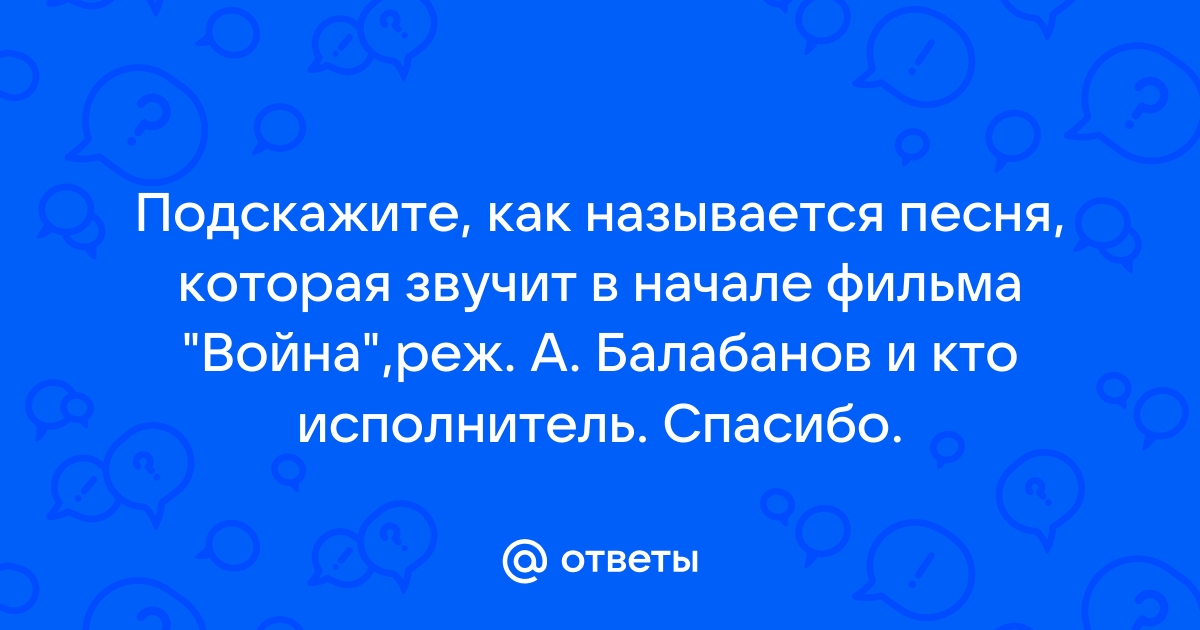 Подскажите, как называется песня, которая звучит в начале фильма "Война",реж. А. Балабанов и кто исполнитель. Спасибо.

@ ответы